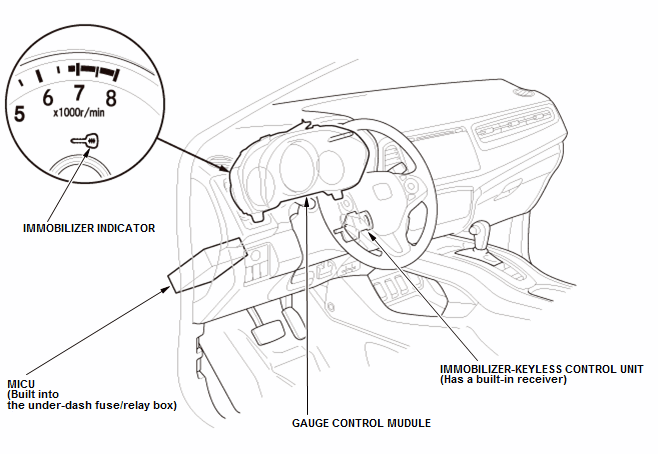 5
6
7
8
x1000r/min

IMMOBILIZER INDICATOR

MICU
(Built into
the under-dash fuse/relay box)

GAUGE CONTROL MUDULE

IMMOBILIZER-KEYLESS CONTROL UNIT
(Has a built-in receiver)